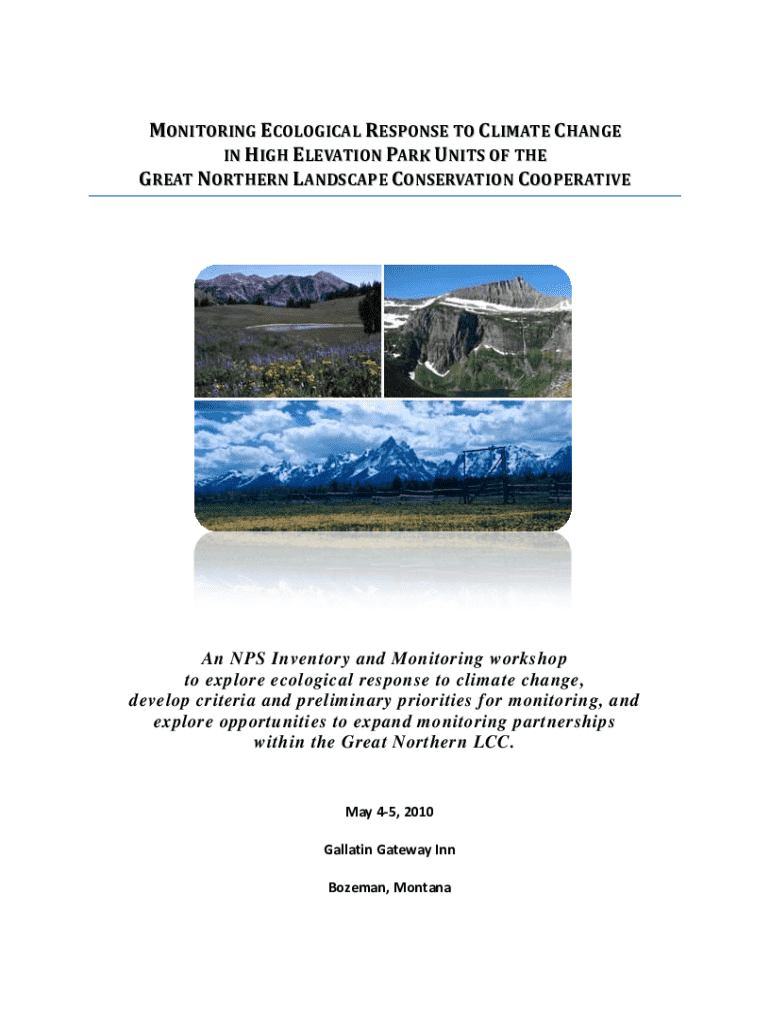 MONITORING ECOLOGICAL RESPONSE TO CLIMATE CHANGE IN HIGH ELEVATION PARK UNITS OF THE GREAT NORTHERN LANDSCAPE CONSERVATION COOPERATIVE

An NPS Inventory and Monitoring workshop to explore ecological response to climate change, develop criteria and preliminary priorities for monitoring, and explore opportunities to expand monitoring partnerships within the Great Northern LCC.

May 4-5, 2010

Gallatin Gateway Inn

Bozeman, Montana